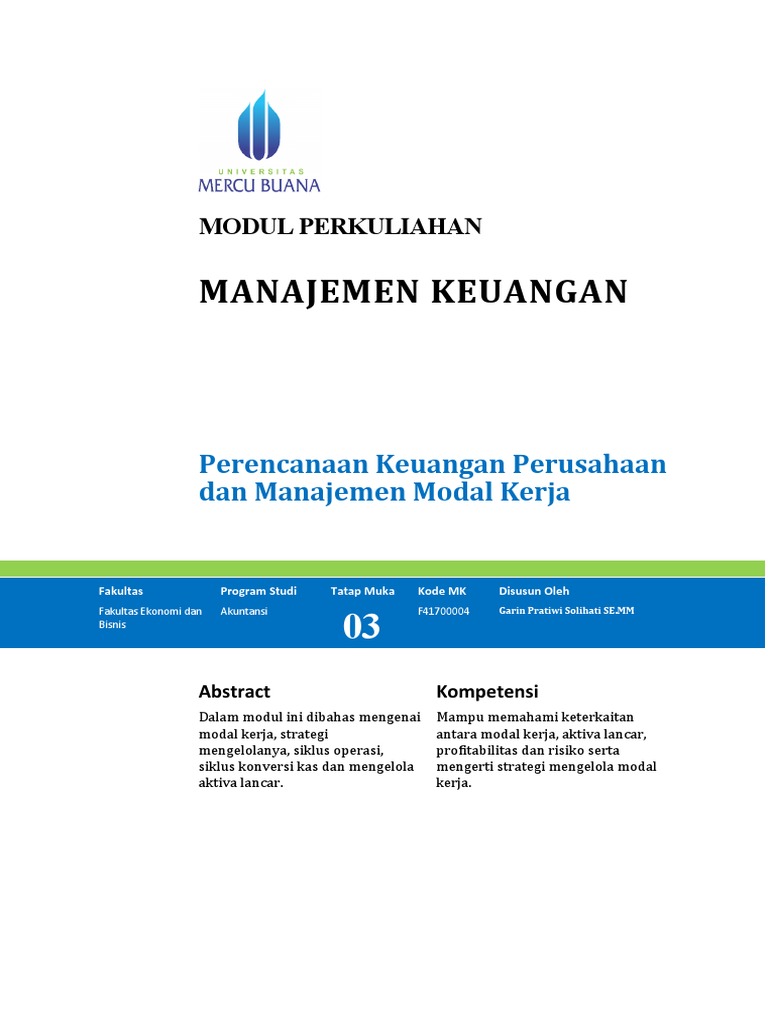 UNIVERSITAS
MERCU BUANA

MODUL PERKULIAHAN

MANAJEMEN KEUANGAN

Perencanaan Keuangan Perusahaan dan Manajemen Modal Kerja

| Fakultas | Program Studi | Tatap Muka | Kode MK | Disusun Oleh |
|---|---|---|---|---|
| Fakultas Ekonomi dan Bisnis | Akuntansi | 03 | F41700004 | Garin Pratiwi Solihati SE.MM |

Abstract

Dalam modul ini dibahas mengenai modal kerja, strategi mengelolanya, siklus operasi, siklus konversi kas dan mengelola aktiva lancar.

Kompetensi

Mampu memahami keterkaitan antara modal kerja, aktiva lancar, profitabilitas dan risiko serta mengerti strategi mengelola modal kerja.